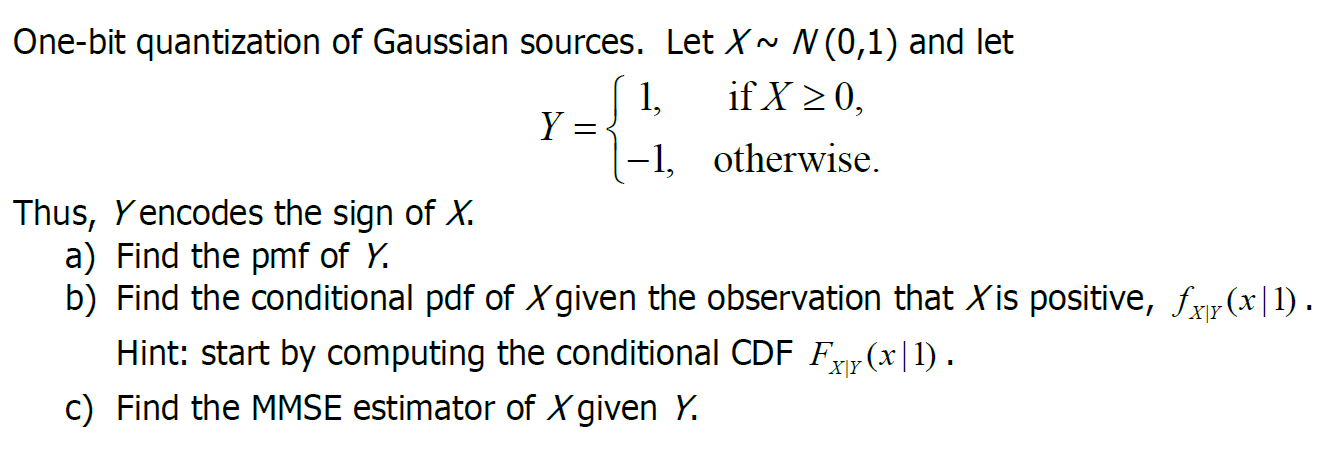 One-bit quantization of Gaussian sources. Let $X \sim N(0,1)$ and let

$$Y = \begin{cases} 1, & \text{if } X \geq 0, \\ -1, & \text{otherwise.} \end{cases}$$

Thus, $Y$ encodes the sign of $X$.

a) Find the pmf of $Y$.

b) Find the conditional pdf of $X$ given the observation that $X$ is positive, $f_{X|Y}(x|1)$.

Hint: start by computing the conditional CDF $F_{X|Y}(x|1)$.

c) Find the MMSE estimator of $X$ given $Y$.